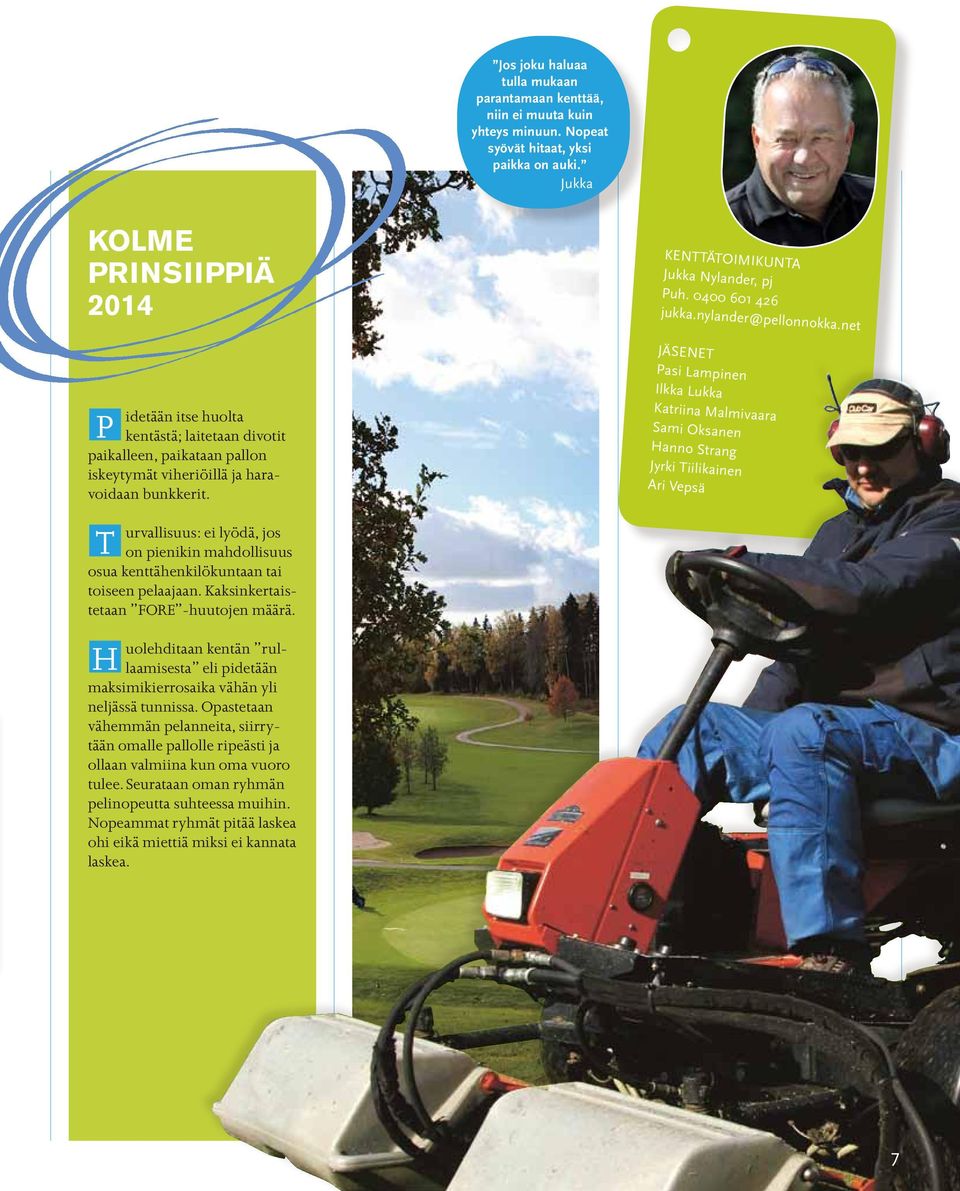 KOLME PRINSIIPPIÄ 2014

Pidetään itse huolta kentästä; laitetaan divotit paikalleen, paikataan pallon iskeytymät viheriöillä ja haravoidaan bunkkerit.

Turvallisuus: ei lyödä, jos on pienikin mahdollisuus osua kenttähenkilökuntaan tai toiseen pelaajaan. Kaksinkertaistetaan ”FORE”-huutojen määrä.

Huolehditaan kentän ”rullaamisesta” eli pidetään maksimikierrosaika vähän yli neljässä tunnissa. Opastetaan vähemmän pelanneita, siirrytään omalle pallolle ripeästi ja ollaan valmiina kun oma vuoro tulee. Seurataan oman ryhmän pelinopeutta suhteessa muihin. Nopeammat ryhmät pitää laskea ohi eikä miettiä miksi ei kannata laskea.

”Jos joku haluaa tulla mukaan parantamaan kenttää, niin ei muuta kuin yhteys minuun. Nopeat syövät hitaat, yksi paikka on auki.” Jukka

KENTTÄTOIMIKUNTA
Jukka Nylander, pj
Puh. 0400 601 426
jukka.nylander@pellonnokka.net

JÄSENET
Pasi Lampinen
Ilkka Lukka
Katriina Malmivaara
Sami Oksanen
Hanno Strang
Jyrki Tiilikainen
Ari Vepsä

Club Car

7